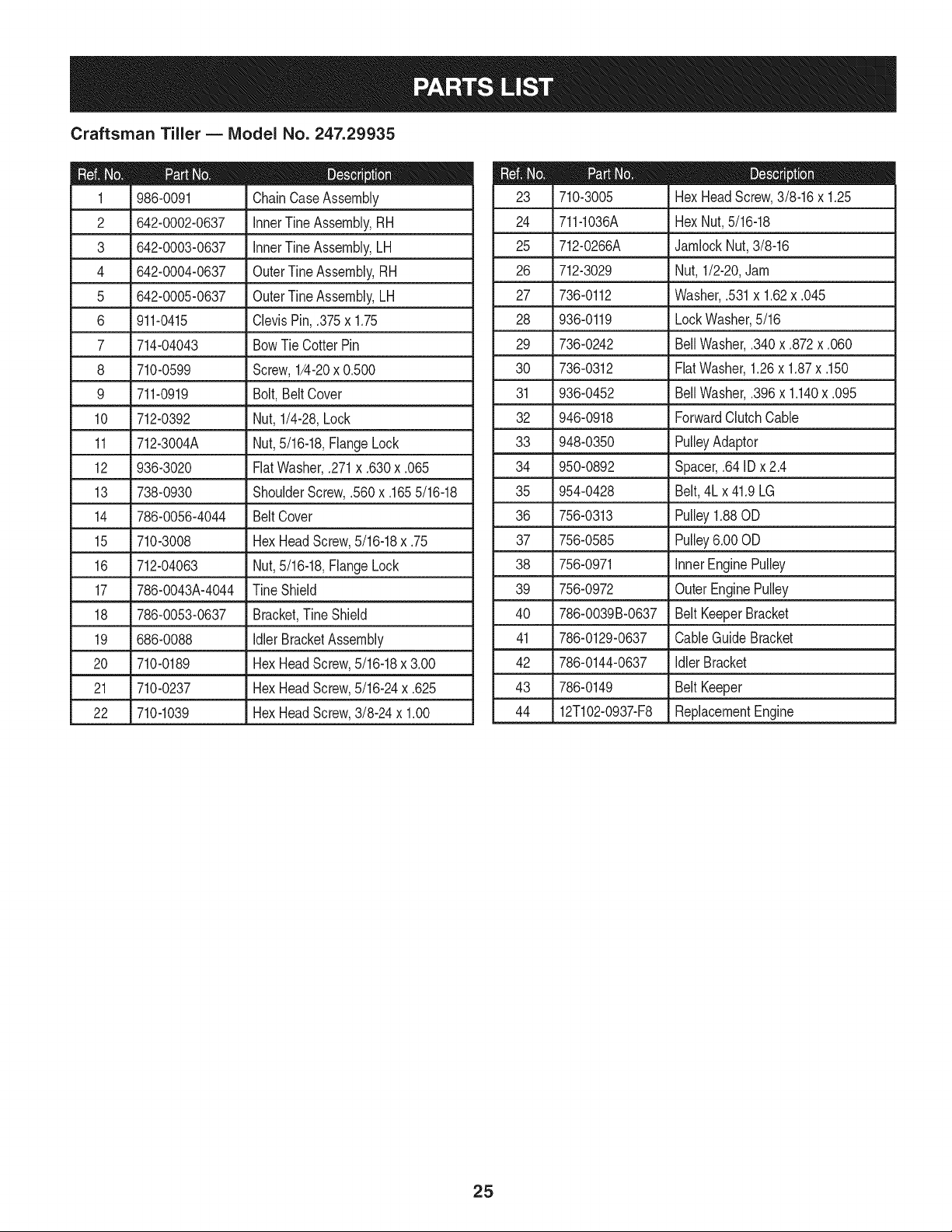 PARTS LIST

Craftsman Tiller — Model No. 247.29935

| Ref. No. | Part No. | Description |
|---|---|---|
| 1 | 986-0091 | Chain Case Assembly |
| 2 | 642-0002-0637 | Inner Tine Assembly, RH |
| 3 | 642-0003-0637 | Inner Tine Assembly, LH |
| 4 | 642-0004-0637 | Outer Tine Assembly, RH |
| 5 | 642-0005-0637 | Outer Tine Assembly, LH |
| 6 | 911-0415 | Clevis Pin, .375 x 1.75 |
| 7 | 714-04043 | Bow Tie Cotter Pin |
| 8 | 710-0599 | Screw, 1/4-20 x 0.500 |
| 9 | 711-0919 | Bolt, Belt Cover |
| 10 | 712-0392 | Nut, 1/4-28, Lock |
| 11 | 712-3004A | Nut, 5/16-18, Flange Lock |
| 12 | 936-3020 | Flat Washer, .271 x .630 x .065 |
| 13 | 738-0930 | Shoulder Screw, .560 x .165 5/16-18 |
| 14 | 786-0056-4044 | Belt Cover |
| 15 | 710-3008 | Hex Head Screw, 5/16-18 x .75 |
| 16 | 712-04063 | Nut, 5/16-18, Flange Lock |
| 17 | 786-0043A-4044 | Tine Shield |
| 18 | 786-0053-0637 | Bracket, Tine Shield |
| 19 | 686-0088 | Idler Bracket Assembly |
| 20 | 710-0189 | Hex Head Screw, 5/16-18 x 3.00 |
| 21 | 710-0237 | Hex Head Screw, 5/16-24 x .625 |
| 22 | 710-1039 | Hex Head Screw, 3/8-24 x 1.00 |

| Ref. No. | Part No. | Description |
|---|---|---|
| 23 | 710-3005 | Hex Head Screw, 3/8-16 x 1.25 |
| 24 | 711-1036A | Hex Nut, 5/16-18 |
| 25 | 712-0266A | Jamlock Nut, 3/8-16 |
| 26 | 712-3029 | Nut, 1/2-20, Jam |
| 27 | 736-0112 | Washer, .531 x 1.62 x .045 |
| 28 | 936-0119 | Lock Washer, 5/16 |
| 29 | 736-0242 | Bell Washer, .340 x .872 x .060 |
| 30 | 736-0312 | Flat Washer, 1.26 x 1.87 x .150 |
| 31 | 936-0452 | Bell Washer, .396 x 1.140 x .095 |
| 32 | 946-0918 | Forward Clutch Cable |
| 33 | 948-0350 | Pulley Adaptor |
| 34 | 950-0892 | Spacer, .64 ID x 2.4 |
| 35 | 954-0428 | Belt, 4L x 41.9 LG |
| 36 | 756-0313 | Pulley 1.88 OD |
| 37 | 756-0585 | Pulley 6.00 OD |
| 38 | 756-0971 | Inner Engine Pulley |
| 39 | 756-0972 | Outer Engine Pulley |
| 40 | 786-0039B-0637 | Belt Keeper Bracket |
| 41 | 786-0129-0637 | Cable Guide Bracket |
| 42 | 786-0144-0637 | Idler Bracket |
| 43 | 786-0149 | Belt Keeper |
| 44 | 12T102-0937-F8 | Replacement Engine |

25